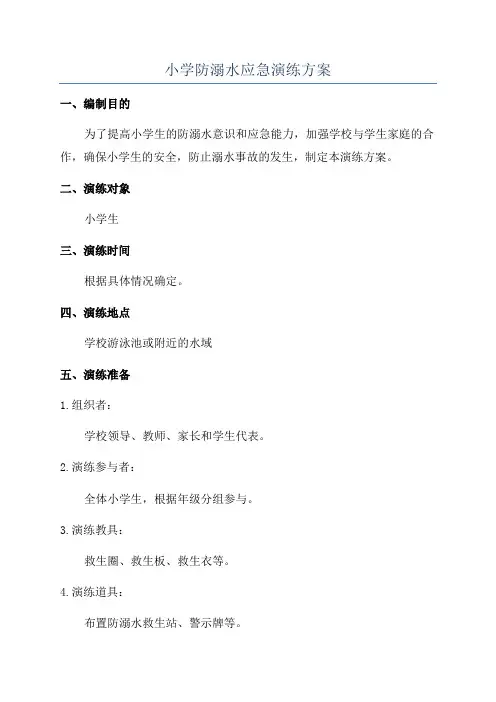 小学防溺水应急演练方案

一、编制目的

为了提高小学生的防溺水意识和应急能力，加强学校与学生家庭的合作，确保小学生的安全，防止溺水事故的发生，制定本演练方案。

二、演练对象

小学生

三、演练时间

根据具体情况确定。

四、演练地点

学校游泳池或附近的水域

五、演练准备

1.组织者：

学校领导、教师、家长和学生代表。

2.演练参与者：

全体小学生，根据年级分组参与。

3.演练教具：

救生圈、救生板、救生衣等。

4.演练道具：

布置防溺水救生站、警示牌等。